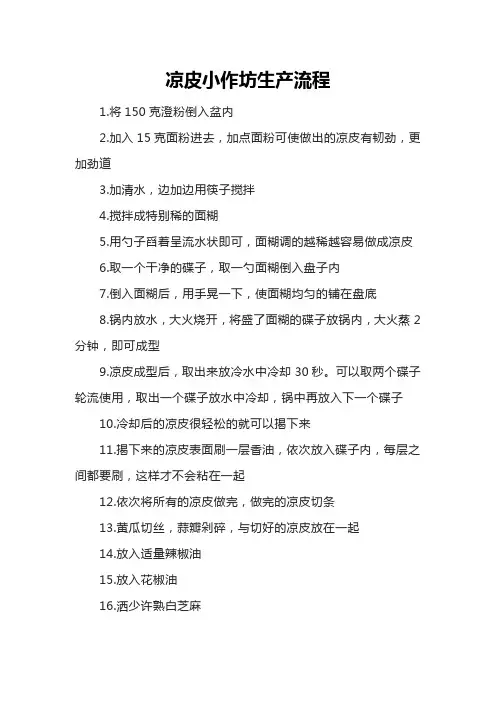 凉皮小作坊生产流程

1.将 150 克澄粉倒入盆内

2.加入 15 克面粉进去，加点面粉可使做出的凉皮有韧劲，更加劲道

3.加清水，边加边用筷子搅拌

4.搅拌成特别稀的面糊

5.用勺子舀着呈流水状即可，面糊调的越稀越容易做成凉皮

6.取一个干净的碟子，取一勺面糊倒入盘子内

7.倒入面糊后，用手晃一下，使面糊均匀的铺在盘底

8.锅内放水，大火烧开，将盛了面糊的碟子放锅内，大火蒸 2 分钟，即可成型

9.凉皮成型后，取出来放冷水中冷却 30 秒。可以取两个碟子轮流使用，取出一个碟子放水中冷却，锅中再放入下一个碟子

10.冷却后的凉皮很轻松的就可以揭下来

11.揭下来的凉皮表面刷一层香油，依次放入碟子内，每层之间都要刷，这样才不会粘在一起

12.依次将所有的凉皮做完，做完的凉皮切条

13.黄瓜切丝，蒜瓣剁碎，与切好的凉皮放在一起

14.放入适量辣椒油

15.放入花椒油

16.洒少许熟白芝麻